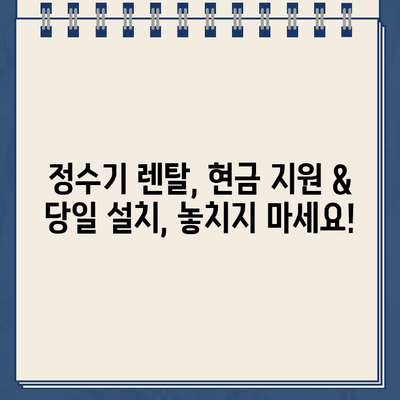 정수기 렌탈, 현금 지원 &
당일 설치, 놓치지 마세요!